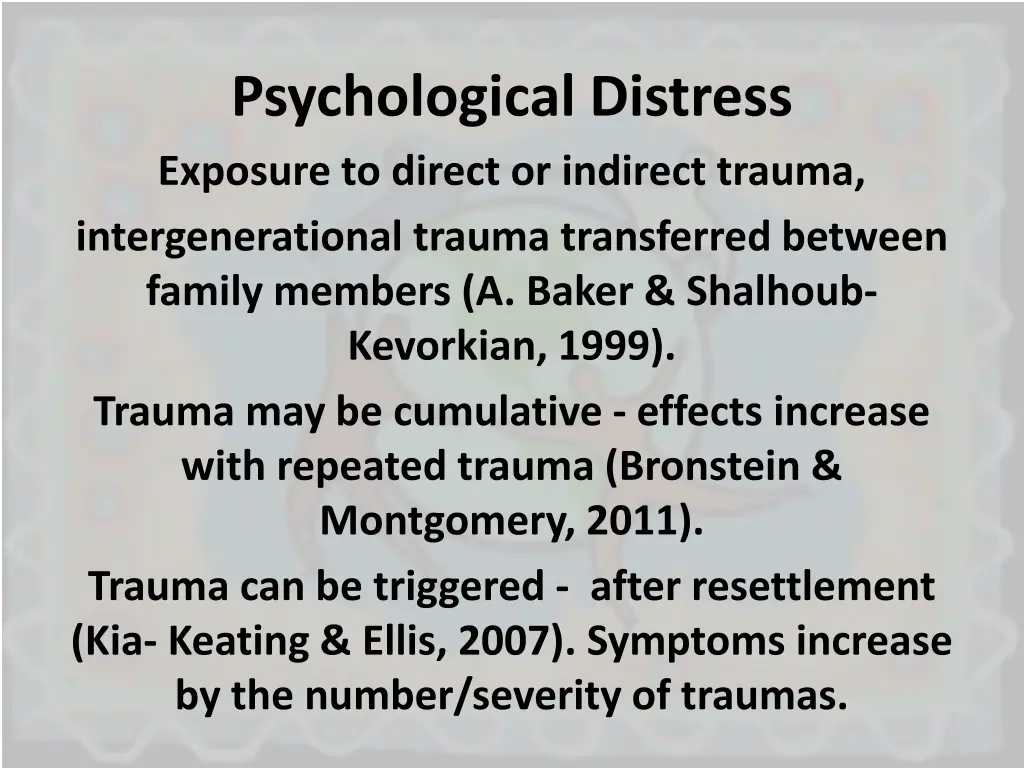 Psychological Distress

Exposure to direct or indirect trauma,

intergenerational trauma transferred between family members (A. Baker & Shalhoub-Kevorkian, 1999).

Trauma may be cumulative - effects increase with repeated trauma (Bronstein & Montgomery, 2011).

Trauma can be triggered - after resettlement (Kia- Keating & Ellis, 2007). Symptoms increase by the number/severity of traumas.